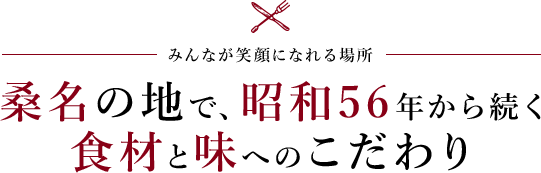 みんなが笑顔になれる場所

桑名の地で、昭和56年から続く
食材と味へのこだわり